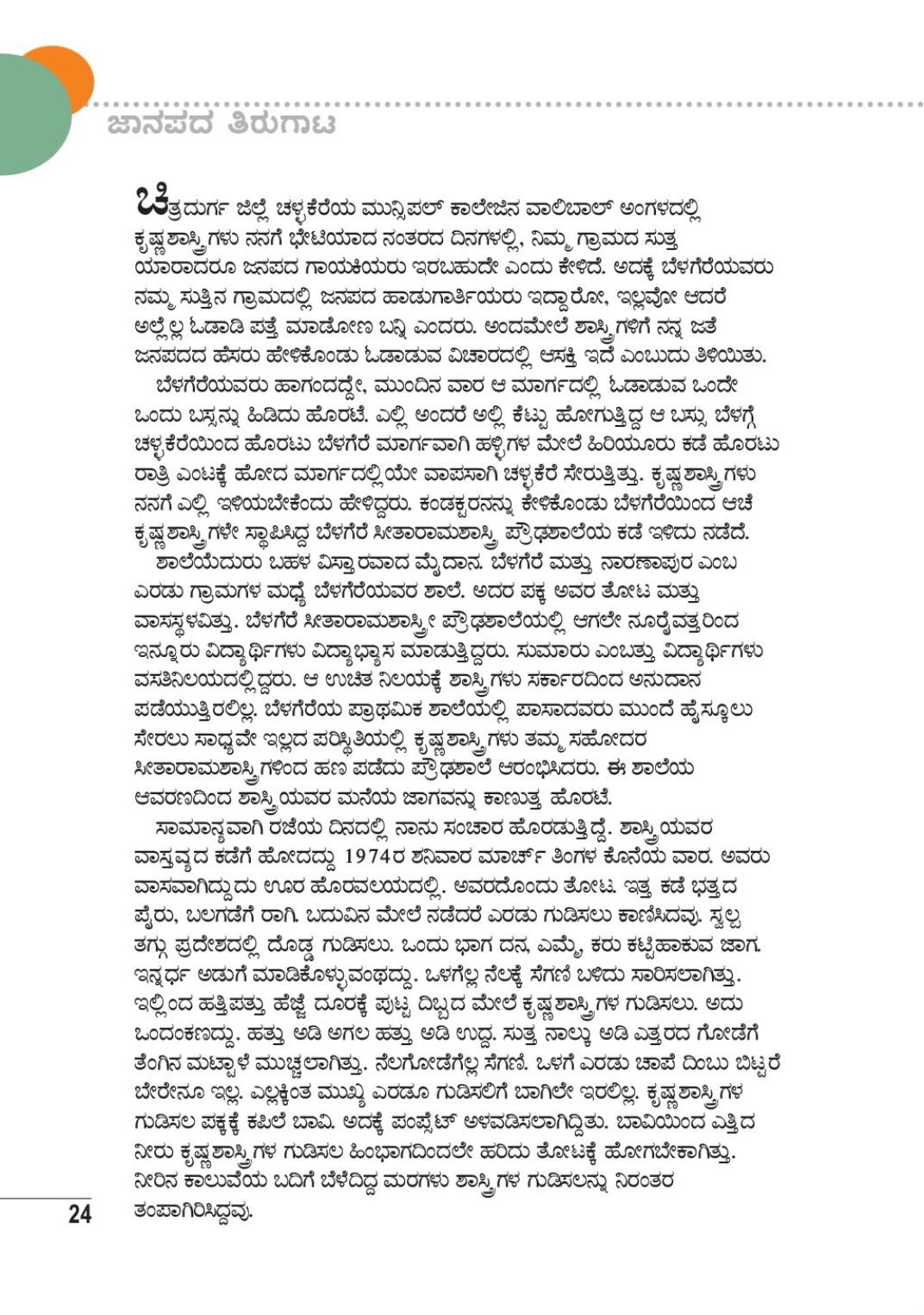 ಜಾನಪದ ತಿರುಗಾಟ

ಚಿತ್ರದುರ್ಗ ಜಿಲ್ಲೆ ಚಳ್ಳಕೆರೆಯ ಮುನ್ಸಿಪಲ್ ಕಾಲೇಜಿನ ವಾಲಿಬಾಲ್ ಅಂಗಳದಲ್ಲಿ ಕೃಷ್ಣಶಾಸ್ತ್ರಿಗಳು ನನಗೆ ಭೇಟಿಯಾದ ನಂತರದ ದಿನಗಳಲ್ಲಿ, ನಿಮ್ಮ ಗ್ರಾಮದ ಸುತ್ತ ಯಾರಾದರೂ ಜನಪದ ಗಾಯಕಿಯರು ಇರಬಹುದೇ ಎಂದು ಕೇಳಿದೆ. ಅದಕ್ಕೆ ಬೆಳಗೆರೆಯವರು ನಮ್ಮ ಸುತ್ತಿನ ಗ್ರಾಮದಲ್ಲಿ ಜನಪದ ಹಾಡುಗಾರ್ತಿಯರು ಇದ್ದಾರೋ, ಇಲ್ಲವೋ ಆದರೆ ಅಲ್ಲೆಲ್ಲ ಓಡಾಡಿ ಪತ್ತೆ ಮಾಡೋಣ ಬನ್ನಿ ಎಂದರು. ಅಂದಮೇಲೆ ಶಾಸ್ತ್ರಿಗಳಿಗೆ ನನ್ನ ಜತೆ ಜನಪದದ ಹೆಸರು ಹೇಳಿಕೊಂಡು ಓಡಾಡುವ ವಿಚಾರದಲ್ಲಿ ಆಸಕ್ತಿ ಇದೆ ಎಂಬುದು ತಿಳಿಯಿತು.

ಬೆಳಗೆರೆಯವರು ಹಾಗಂದದ್ದೇ, ಮುಂದಿನ ವಾರ ಆ ಮಾರ್ಗದಲ್ಲಿ ಓಡಾಡುವ ಒಂದೇ ಒಂದು ಬಸ್ಸನ್ನು ಹಿಡಿದು ಹೊರಟೆ. ಎಲ್ಲಿ ಅಂದರೆ ಅಲ್ಲಿ ಕೆಟ್ಟು ಹೋಗುತ್ತಿದ್ದ ಆ ಬಸ್ಸು ಬೆಳಗ್ಗೆ ಚಳ್ಳಕೆರೆಯಿಂದ ಹೊರಟು ಬೆಳಗೆರೆ ಮಾರ್ಗವಾಗಿ ಹಳ್ಳಿಗಳ ಮೇಲೆ ಹಿರಿಯೂರು ಕಡೆ ಹೊರಟು ರಾತ್ರಿ ಎಂಟಕ್ಕೆ ಹೋದ ಮಾರ್ಗದಲ್ಲಿಯೇ ವಾಪಸಾಗಿ ಚಳ್ಳಕೆರೆ ಸೇರುತ್ತಿತ್ತು. ಕೃಷ್ಣಶಾಸ್ತ್ರಿಗಳು ನನಗೆ ಎಲ್ಲಿ ಇಳಿಯಬೇಕೆಂದು ಹೇಳಿದ್ದರು. ಕಂಡಕ್ಟರನನ್ನು ಕೇಳಿಕೊಂಡು ಬೆಳಗೆರೆಯಿಂದ ಆಚೆ ಕೃಷ್ಣಶಾಸ್ತ್ರಿಗಳೇ ಸ್ಥಾಪಿಸಿದ್ದ ಬೆಳಗೆರೆ ಸೀತಾರಾಮಶಾಸ್ತ್ರಿ ಪ್ರೌಢಶಾಲೆಯ ಕಡೆ ಇಳಿದು ನಡೆದೆ.

ಶಾಲೆಯೆದುರು ಬಹಳ ವಿಸ್ತಾರವಾದ ಮೈದಾನ. ಬೆಳಗೆರೆ ಮತ್ತು ನಾರಣಾಪುರ ಎಂಬ ಎರಡು ಗ್ರಾಮಗಳ ಮಧ್ಯೆ ಬೆಳಗೆರೆಯವರ ಶಾಲೆ. ಅದರ ಪಕ್ಕ ಅವರ ತೋಟ ಮತ್ತು ವಾಸಸ್ಥಳವಿತ್ತು. ಬೆಳಗೆರೆ ಸೀತಾರಾಮಶಾಸ್ತ್ರೀ ಪ್ರೌಢಶಾಲೆಯಲ್ಲಿ ಆಗಲೇ ನೂರೈವತ್ತರಿಂದ ಇನ್ನೂರು ವಿದ್ಯಾರ್ಥಿಗಳು ವಿದ್ಯಾಭ್ಯಾಸ ಮಾಡುತ್ತಿದ್ದರು. ಸುಮಾರು ಎಂಬತ್ತು ವಿದ್ಯಾರ್ಥಿಗಳು ವಸತಿನಿಲಯದಲ್ಲಿದ್ದರು. ಆ ಉಚಿತ ನಿಲಯಕ್ಕೆ ಶಾಸ್ತ್ರಿಗಳು ಸರ್ಕಾರದಿಂದ ಅನುದಾನ ಪಡೆಯುತ್ತಿರಲಿಲ್ಲ. ಬೆಳಗೆರೆಯ ಪ್ರಾಥಮಿಕ ಶಾಲೆಯಲ್ಲಿ ಪಾಸಾದವರು ಮುಂದೆ ಹೈಸ್ಕೂಲು ಸೇರಲು ಸಾಧ್ಯವೇ ಇಲ್ಲದ ಪರಿಸ್ಥಿತಿಯಲ್ಲಿ ಕೃಷ್ಣಶಾಸ್ತ್ರಿಗಳು ತಮ್ಮ ಸಹೋದರ ಸೀತಾರಾಮಶಾಸ್ತ್ರಿಗಳಿಂದ ಹಣ ಪಡೆದು ಪ್ರೌಢಶಾಲೆ ಆರಂಭಿಸಿದರು. ಈ ಶಾಲೆಯ ಆವರಣದಿಂದ ಶಾಸ್ತ್ರಿಯವರ ಮನೆಯ ಜಾಗವನ್ನು ಕಾಣುತ್ತ ಹೊರಟೆ.

ಸಾಮಾನ್ಯವಾಗಿ ರಜೆಯ ದಿನದಲ್ಲಿ ನಾನು ಸಂಚಾರ ಹೊರಡುತ್ತಿದ್ದೆ. ಶಾಸ್ತ್ರಿಯವರ ವಾಸ್ತವ್ಯದ ಕಡೆಗೆ ಹೋದದ್ದು 1974ರ ಶನಿವಾರ ಮಾರ್ಚ್ ತಿಂಗಳ ಕೊನೆಯ ವಾರ. ಅವರು ವಾಸವಾಗಿದ್ದುದು ಊರ ಹೊರವಲಯದಲ್ಲಿ. ಅವರದೊಂದು ತೋಟ. ಇತ್ತ ಕಡೆ ಭತ್ತದ ಪೈರು, ಬಲಗಡೆಗೆ ರಾಗಿ. ಬದುವಿನ ಮೇಲೆ ನಡೆದರೆ ಎರಡು ಗುಡಿಸಲು ಕಾಣಿಸಿದವು. ಸ್ವಲ್ಪ ತಗ್ಗು ಪ್ರದೇಶದಲ್ಲಿ ದೊಡ್ಡ ಗುಡಿಸಲು. ಒಂದು ಭಾಗ ದನ, ಎಮ್ಮೆ, ಕರು ಕಟ್ಟಿಹಾಕುವ ಜಾಗ. ಇನ್ನರ್ಧ ಅಡುಗೆ ಮಾಡಿಕೊಳ್ಳುವಂಥದ್ದು. ಒಳಗೆಲ್ಲ ನೆಲಕ್ಕೆ ಸೆಗಣಿ ಬಳಿದು ಸಾರಿಸಲಾಗಿತ್ತು. ಇಲ್ಲಿಂದ ಹತ್ತಿಪತ್ತು ಹೆಜ್ಜೆ ದೂರಕ್ಕೆ ಪುಟ್ಟ ದಿಬ್ಬದ ಮೇಲೆ ಕೃಷ್ಣಶಾಸ್ತ್ರಿಗಳ ಗುಡಿಸಲು. ಅದು ಒಂದಂಕಣದ್ದು. ಹತ್ತು ಅಡಿ ಅಗಲ ಹತ್ತು ಅಡಿ ಉದ್ದ. ಸುತ್ತ ನಾಲ್ಕು ಅಡಿ ಎತ್ತರದ ಗೋಡೆಗೆ ತೆಂಗಿನ ಮಟ್ಟಾಳೆ ಮುಚ್ಚಲಾಗಿತ್ತು. ನೆಲಗೋಡೆಗೆಲ್ಲ ಸೆಗಣಿ. ಒಳಗೆ ಎರಡು ಚಾಪೆ ದಿಂಬು ಬಿಟ್ಟರೆ ಬೇರೇನೂ ಇಲ್ಲ. ಎಲ್ಲಕ್ಕಿಂತ ಮುಖ್ಯ ಎರಡೂ ಗುಡಿಸಲಿಗೆ ಬಾಗಿಲೇ ಇರಲಿಲ್ಲ. ಕೃಷ್ಣಶಾಸ್ತ್ರಿಗಳ ಗುಡಿಸಲ ಪಕ್ಕಕ್ಕೆ ಕಪಿಲೆ ಬಾವಿ. ಅದಕ್ಕೆ ಪಂಪ್ಸೆಟ್ ಅಳವಡಿಸಲಾಗಿದ್ದಿತು. ಬಾವಿಯಿಂದ ಎತ್ತಿದ ನೀರು ಕೃಷ್ಣಶಾಸ್ತ್ರಿಗಳ ಗುಡಿಸಲ ಹಿಂಭಾಗದಿಂದಲೇ ಹರಿದು ತೋಟಕ್ಕೆ ಹೋಗಬೇಕಾಗಿತ್ತು. ನೀರಿನ ಕಾಲುವೆಯ ಬದಿಗೆ ಬೆಳೆದಿದ್ದ ಮರಗಳು ಶಾಸ್ತ್ರಿಗಳ ಗುಡಿಸಲನ್ನು ನಿರಂತರ ತಂಪಾಗಿರಿಸಿದ್ದವು.

24